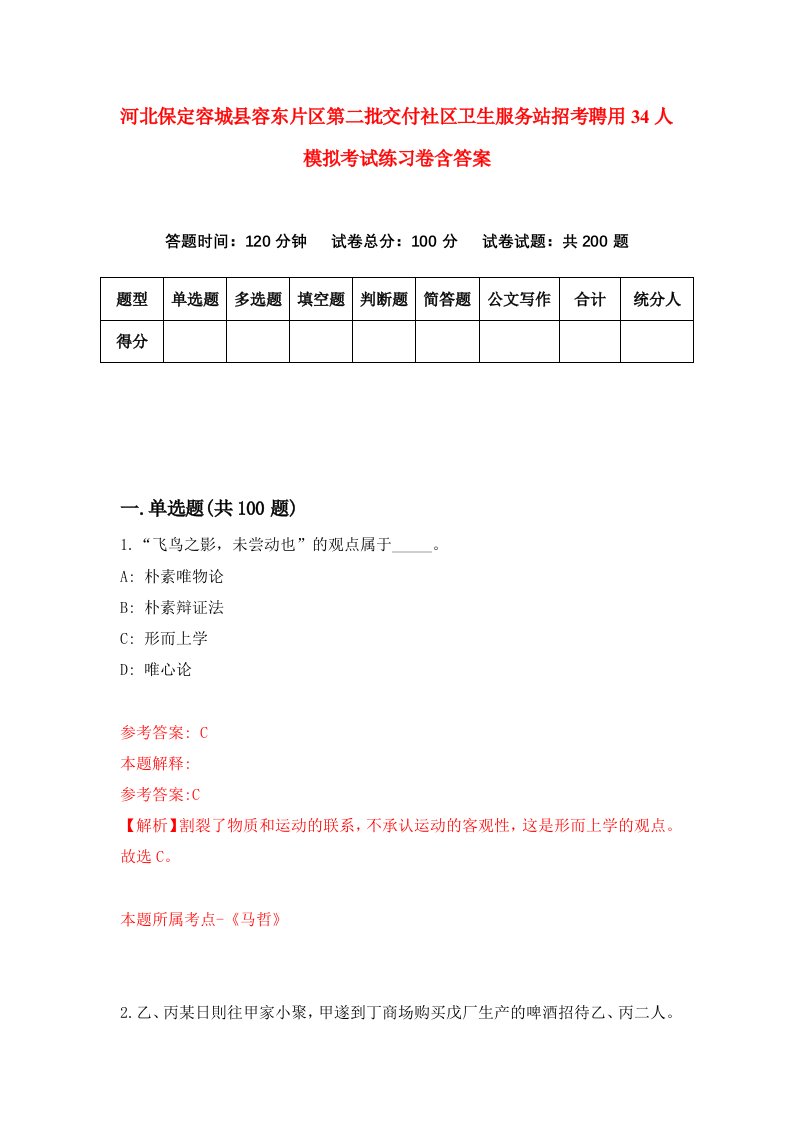 河北保定容城县容东片区第二批交付社区卫生服务站招考聘用34人模拟考试练习卷含答案

答题时间：120分钟　试卷总分：100分　试卷试题：共200题

| 题型 | 单选题 | 多选题 | 填空题 | 判断题 | 简答题 | 公文写作 | 合计 | 统分人 |
|---|---|---|---|---|---|---|---|---|
| 得分 | | | | | | | | |

一.单选题(共100题)

1.“飞鸟之影，未尝动也”的观点属于_____。

A: 朴素唯物论

B: 朴素辩证法

C: 形而上学

D: 唯心论

参考答案: C

本题解释:

参考答案:C

【解析】割裂了物质和运动的联系，不承认运动的客观性，这是形而上学的观点。故选C。

本题所属考点-《马哲》

2.乙、丙某日则往甲家小聚，甲遂到丁商场购买戊厂生产的啤酒招待乙、丙二人。